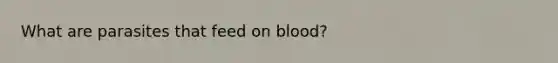 What are parasites that feed on blood?